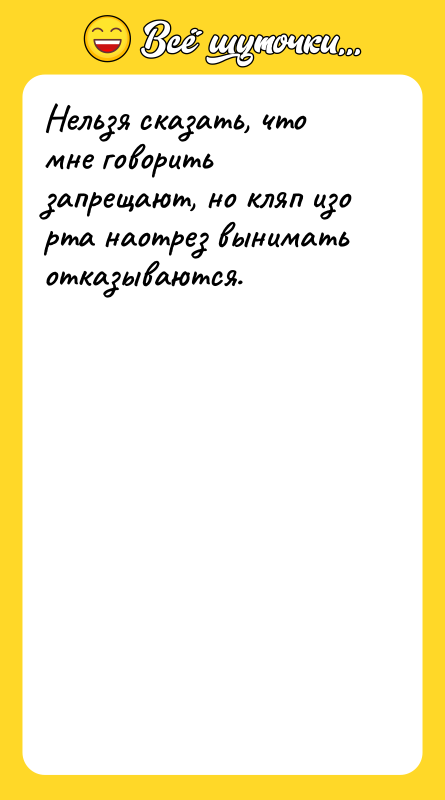 Всё шуточки...

Нельзя сказать, что мне говорить запрещают, но кляп изо рта наотрез вынимать отказываются.